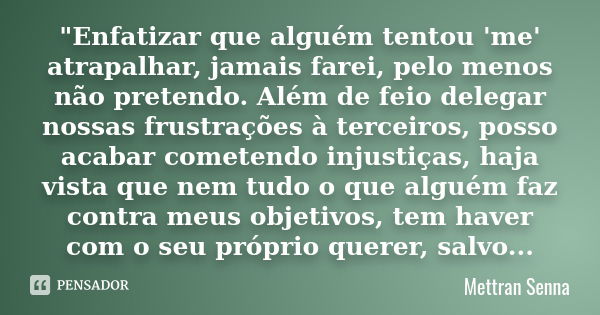 "Enfatizar que alguém tentou 'me' atrapalhar, jamais farei, pelo menos não pretendo. Além de feio delegar nossas frustrações à terceiros, posso acabar cometendo injustiças, haja vista que nem tudo o que alguém faz contra meus objetivos, tem haver com o seu próprio querer, salvo...

PENSADOR

Mettran Senna